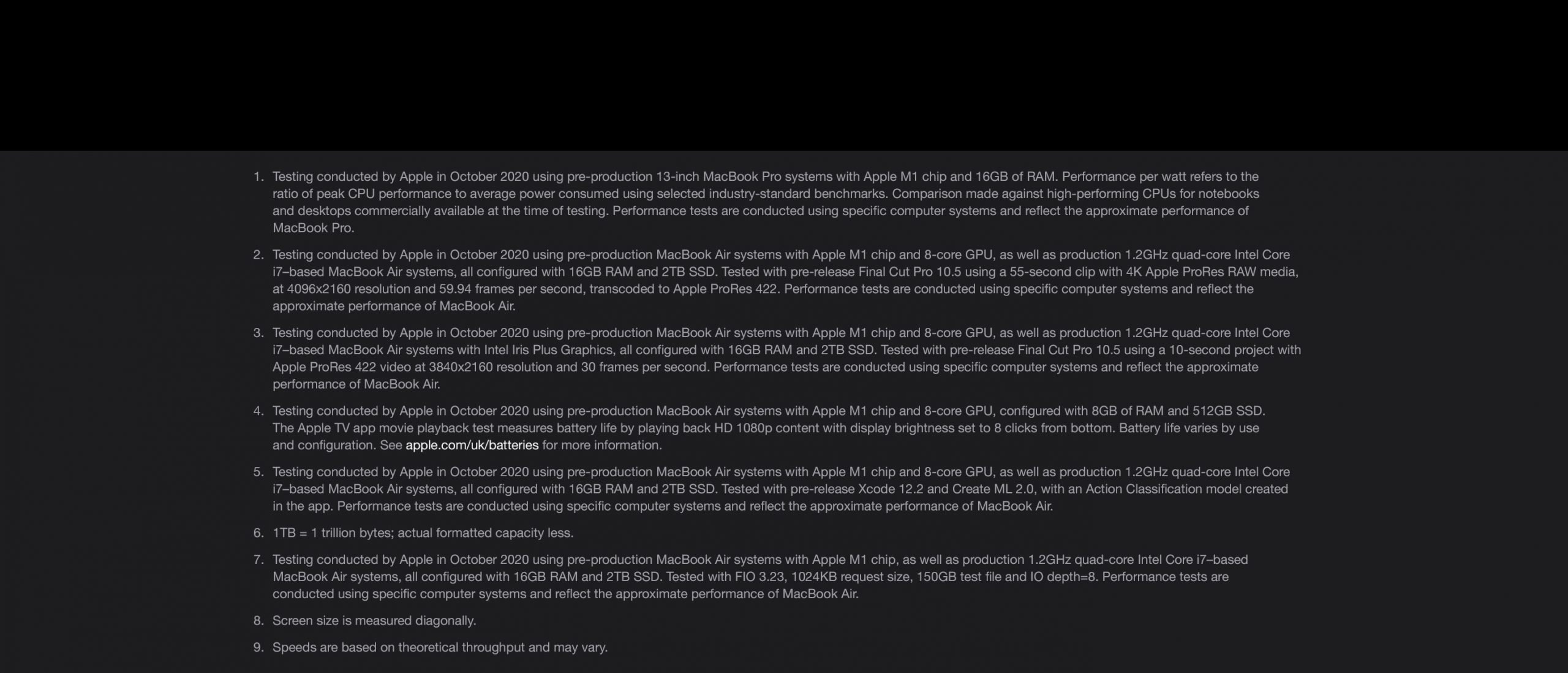 1. Testing conducted by Apple in October 2020 using pre-production 13-inch MacBook Pro systems with Apple M1 chip and 16GB of RAM. Performance per watt refers to the ratio of peak CPU performance to average power consumed using selected industry-standard benchmarks. Comparison made against high-performing CPUs for notebooks and desktops commercially available at the time of testing. Performance tests are conducted using specific computer systems and reflect the approximate performance of MacBook Pro.

2. Testing conducted by Apple in October 2020 using pre-production MacBook Air systems with Apple M1 chip and 8-core GPU, as well as production 1.2GHz quad-core Intel Core i7–based MacBook Air systems, all configured with 16GB RAM and 2TB SSD. Tested with pre-release Final Cut Pro 10.5 using a 55-second clip with 4K Apple ProRes RAW media, at 4096x2160 resolution and 59.94 frames per second, transcoded to Apple ProRes 422. Performance tests are conducted using specific computer systems and reflect the approximate performance of MacBook Air.

3. Testing conducted by Apple in October 2020 using pre-production MacBook Air systems with Apple M1 chip and 8-core GPU, as well as production 1.2GHz quad-core Intel Core i7–based MacBook Air systems with Intel Iris Plus Graphics, all configured with 16GB RAM and 2TB SSD. Tested with pre-release Final Cut Pro 10.5 using a 10-second project with Apple ProRes 422 video at 3840x2160 resolution and 30 frames per second. Performance tests are conducted using specific computer systems and reflect the approximate performance of MacBook Air.

4. Testing conducted by Apple in October 2020 using pre-production MacBook Air systems with Apple M1 chip and 8-core GPU, configured with 8GB of RAM and 512GB SSD. The Apple TV app movie playback test measures battery life by playing back HD 1080p content with display brightness set to 8 clicks from bottom. Battery life varies by use and configuration. See apple.com/uk/batteries for more information.

5. Testing conducted by Apple in October 2020 using pre-production MacBook Air systems with Apple M1 chip and 8-core GPU, as well as production 1.2GHz quad-core Intel Core i7–based MacBook Air systems, all configured with 16GB RAM and 2TB SSD. Tested with pre-release Xcode 12.2 and Create ML 2.0, with an Action Classification model created in the app. Performance tests are conducted using specific computer systems and reflect the approximate performance of MacBook Air.

6. 1TB = 1 trillion bytes; actual formatted capacity less.

7. Testing conducted by Apple in October 2020 using pre-production MacBook Air systems with Apple M1 chip, as well as production 1.2GHz quad-core Intel Core i7–based MacBook Air systems, all configured with 16GB RAM and 2TB SSD. Tested with FIO 3.23, 1024KB request size, 150GB test file and IO depth=8. Performance tests are conducted using specific computer systems and reflect the approximate performance of MacBook Air.

8. Screen size is measured diagonally.

9. Speeds are based on theoretical throughput and may vary.